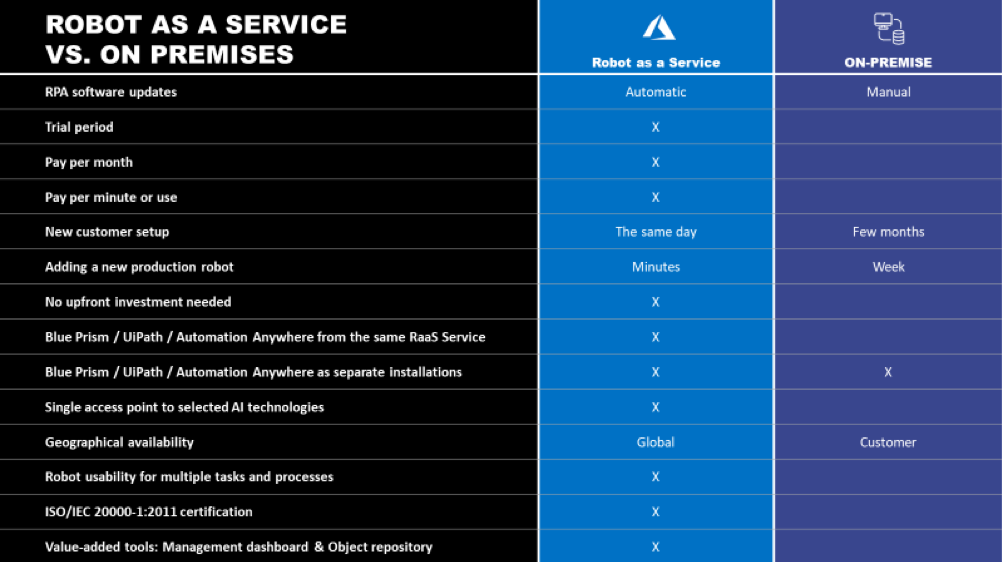 | ROBOT AS A SERVICE VS. ON PREMISES | Robot as a Service | ON-PREMISE |
|---|---|---|
| RPA software updates | Automatic | Manual |
| Trial period | X | |
| Pay per month | X | |
| Pay per minute or use | X | |
| New customer setup | The same day | Few months |
| Adding a new production robot | Minutes | Week |
| No upfront investment needed | X | |
| Blue Prism / UiPath / Automation Anywhere from the same RaaS Service | X | |
| Blue Prism / UiPath / Automation Anywhere as separate installations | X | X |
| Single access point to selected AI technologies | X | |
| Geographical availability | Global | Customer |
| Robot usability for multiple tasks and processes | X | |
| ISO/IEC 20000-1:2011 certification | X | |
| Value-added tools: Management dashboard & Object repository | X | |